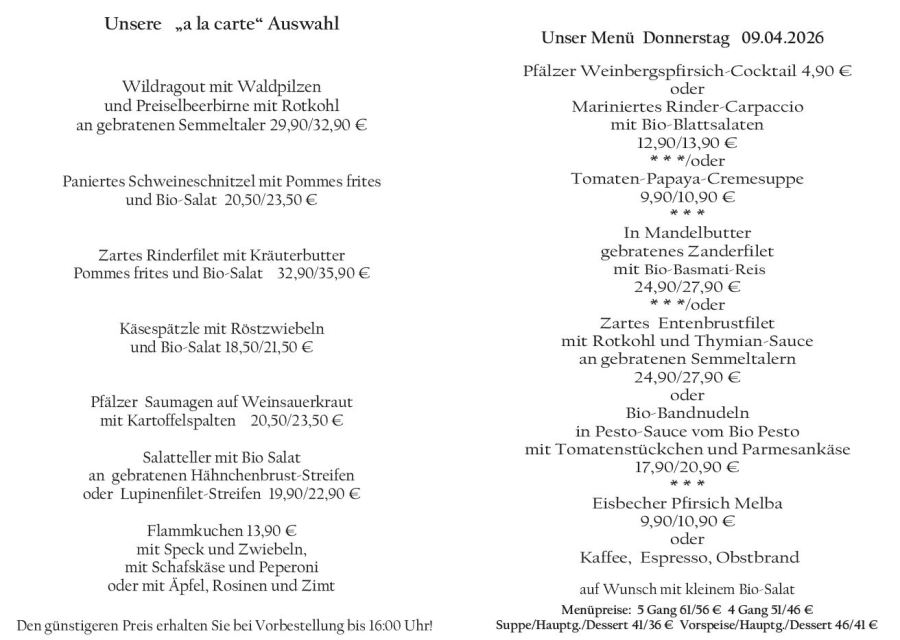 Unsere „a la carte“ Auswahl

Wildragout mit Waldpilzen
und Preiselbeerbirne mit Rotkohl
an gebratenen Semmeltaler 29,90/32,90 €

Paniertes Schweineschnitzel mit Pommes frites
und Bio-Salat 20,50/23,50 €

Zartes Rinderfilet mit Kräuterbutter
Pommes frites und Bio-Salat 32,90/35,90 €

Käsespätzle mit Röstzwiebeln
und Bio-Salat 18,50/21,50 €

Pfälzer Saumagen auf Weinsauerkraut
mit Kartoffelspalten 20,50/23,50 €

Salatteller mit Bio Salat
an gebratenen Hähnchenbrust-Streifen
oder Lupinenfilet-Streifen 19,90/22,90 €

Flammkuchen 13,90 €
mit Speck und Zwiebeln,
mit Schafskäse und Peperoni
oder mit Äpfel, Rosinen und Zimt

Den günstigeren Preis erhalten Sie bei Vorbestellung bis 16:00 Uhr!

Unser Menü Donnerstag 09.04.2026

Pfälzer Weinbergspfirsich-Cocktail 4,90 €
oder
Mariniertes Rinder-Carpaccio
mit Bio-Blattsalaten
12,90/13,90 €
* * */oder
Tomaten-Papaya-Cremesuppe
9,90/10,90 €
* * *
In Mandelbutter
gebratenes Zanderfilet
mit Bio-Basmati-Reis
24,90/27,90 €
* * */oder
Zartes Entenbrustfilet
mit Rotkohl und Thymian-Sauce
an gebratenen Semmeltalern
24,90/27,90 €
oder
Bio-Bandnudeln
in Pesto-Sauce vom Bio Pesto
mit Tomatenstückchen und Parmesankäse
17,90/20,90 €
* * *
Eisbecher Pfirsich Melba
9,90/10,90 €
oder
Kaffee, Espresso, Obstbrand

auf Wunsch mit kleinem Bio-Salat
Menüpreise: 5 Gang 61/56 € 4 Gang 51/46 €
Suppe/Hauptg./Dessert 41/36 € Vorspeise/Hauptg./Dessert 46/41 €